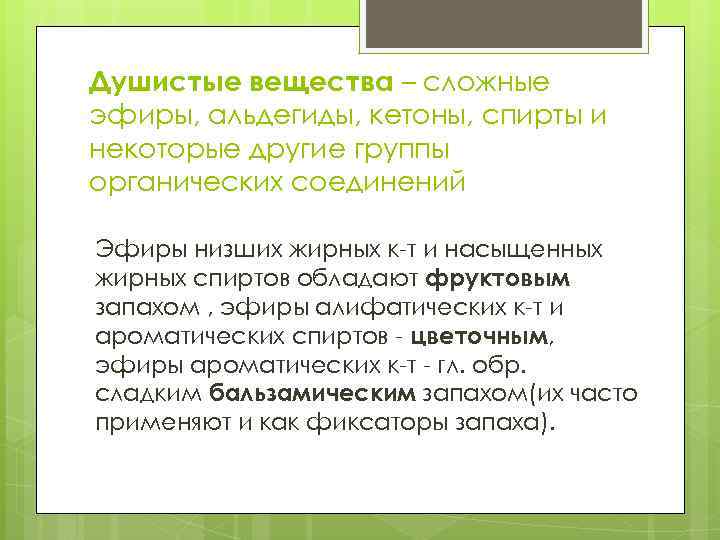 Душистые вещества – сложные эфиры, альдегиды, кетоны, спирты и некоторые другие группы органических соединений

Эфиры низших жирных к-т и насыщенных жирных спиртов обладают фруктовым запахом , эфиры алифатических к-т и ароматических спиртов - цветочным, эфиры ароматических к-т - гл. обр. сладким бальзамическим запахом(их часто применяют и как фиксаторы запаха).